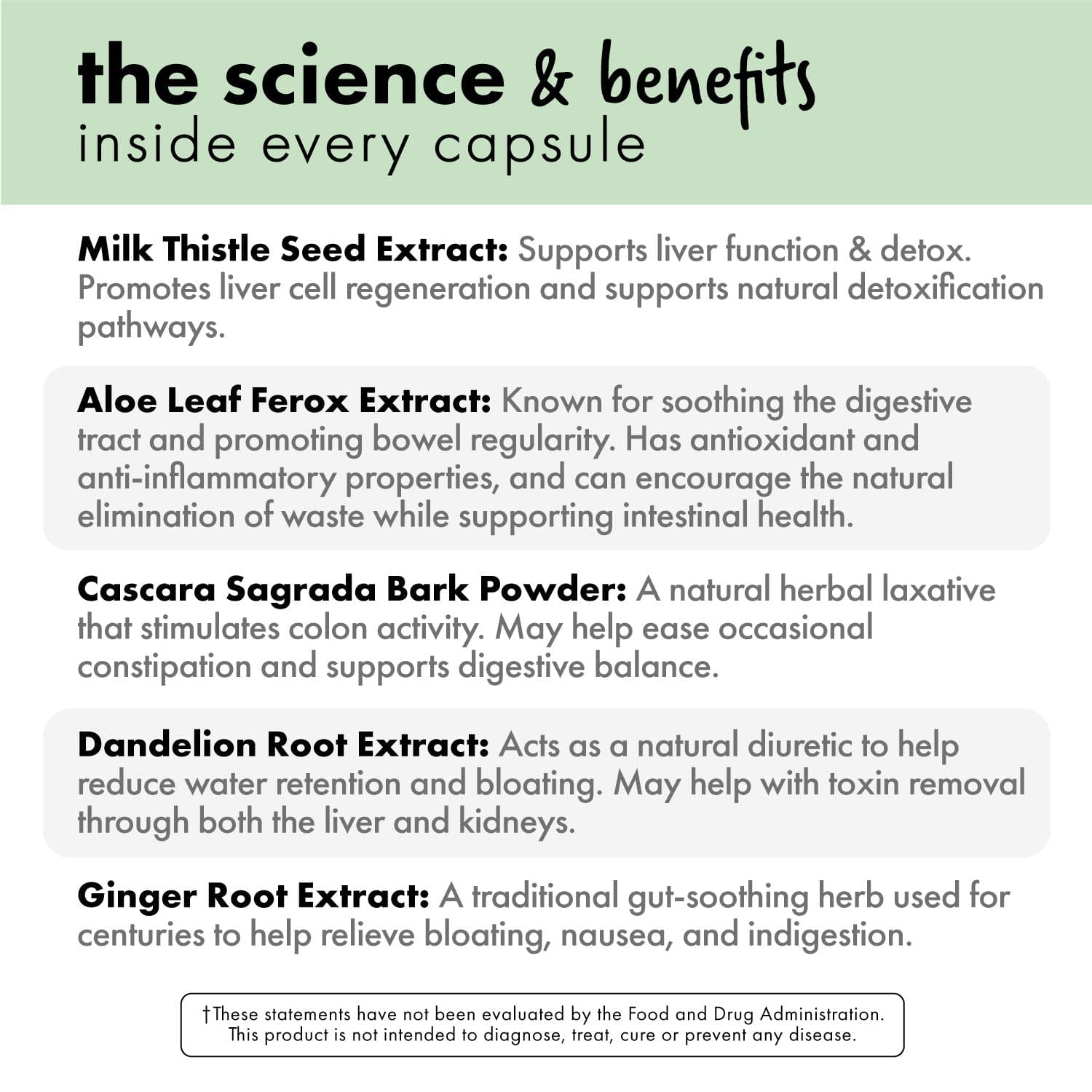 the science & benefits
inside every capsule

Milk Thistle Seed Extract: Supports liver function & detox. Promotes liver cell regeneration and supports natural detoxification pathways.

Aloe Leaf Ferox Extract: Known for soothing the digestive tract and promoting bowel regularity. Has antioxidant and anti-inflammatory properties, and can encourage the natural elimination of waste while supporting intestinal health.

Cascara Sagrada Bark Powder: A natural herbal laxative that stimulates colon activity. May help ease occasional constipation and supports digestive balance.

Dandelion Root Extract: Acts as a natural diuretic to help reduce water retention and bloating. May help with toxin removal through both the liver and kidneys.

Ginger Root Extract: A traditional gut-soothing herb used for centuries to help relieve bloating, nausea, and indigestion.

†These statements have not been evaluated by the Food and Drug Administration. This product is not intended to diagnose, treat, cure or prevent any disease.